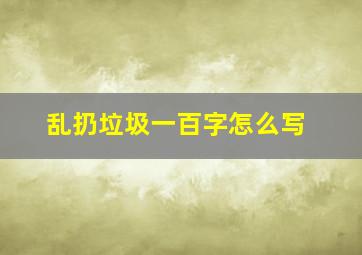 乱扔垃圾一百字怎么写